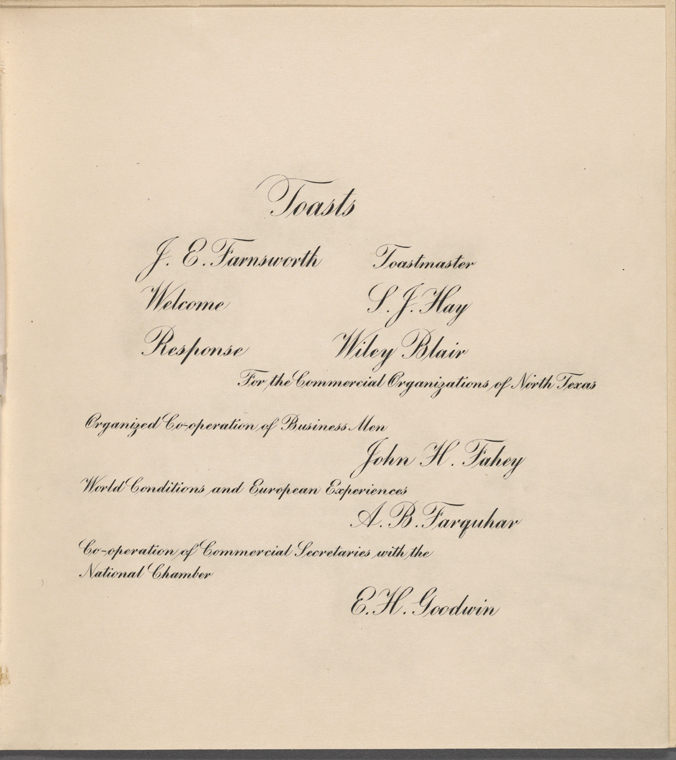 Toasts

J. E. Farnsworth    Toastmaster

Welcome    S. J. Hay

Response    Wiley Blair

For the Commercial Organizations of North Texas

Organized Co-operation of Business Men

John H. Fahey

World Conditions and European Experiences

A. B. Farquhar

Co-operation of Commercial Secretaries with the National Chamber

E. H. Goodwin